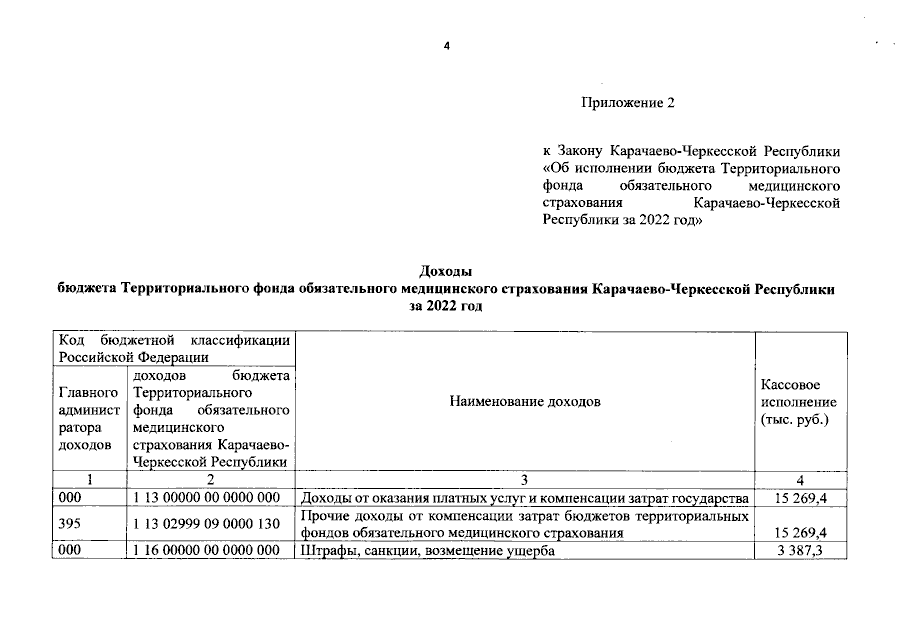 4

Приложение 2

к Закону Карачаево-Черкесской Республики «Об исполнении бюджета Территориального фонда обязательного медицинского страхования Карачаево-Черкесской Республики за 2022 год»

Доходы
бюджета Территориального фонда обязательного медицинского страхования Карачаево-Черкесской Республики
за 2022 год

| Код бюджетной классификации Российской Федерации | | Наименование доходов | Кассовое исполнение (тыс. руб.) |
|---|---|---|---|
| Главного администратора доходов | доходов бюджета Территориального фонда обязательного медицинского страхования Карачаево-Черкесской Республики | | |
| 1 | 2 | 3 | 4 |
| 000 | 1 13 00000 00 0000 000 | Доходы от оказания платных услуг и компенсации затрат государства | 15 269,4 |
| 395 | 1 13 02999 09 0000 130 | Прочие доходы от компенсации затрат бюджетов территориальных фондов обязательного медицинского страхования | 15 269,4 |
| 000 | 1 16 00000 00 0000 000 | Штрафы, санкции, возмещение ущерба | 3 387,3 |